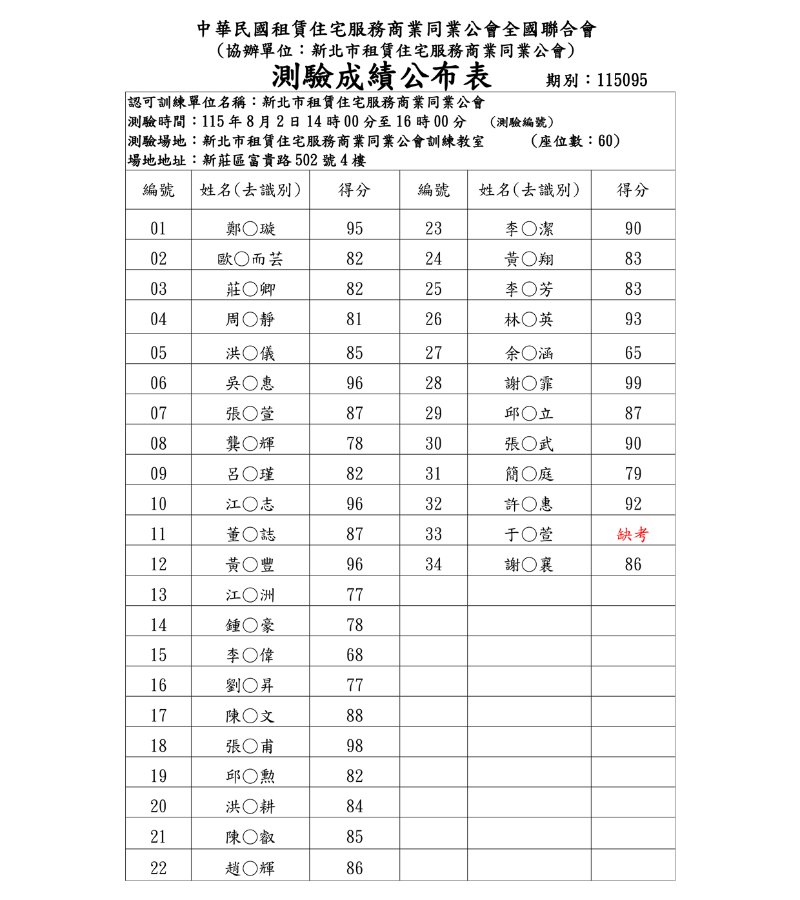 中華民國租賃住宅服務商業同業公會全國聯合會
（協辦單位：新北市租賃住宅服務商業同業公會）
測驗成績公布表 期別：115095

認可訓練單位名稱：新北市租賃住宅服務商業同業公會
測驗時間：115 年 8 月 2 日 14 時 00 分至 16 時 00 分 （測驗編號）
測驗場地：新北市租賃住宅服務商業同業公會訓練教室 （座位數：60）
場地地址：新莊區富貴路 502 號 4 樓

| 編號 | 姓名(去識別) | 得分 | 編號 | 姓名(去識別) | 得分 |
|---|---|---|---|---|---|
| 01 | 鄭○璇 | 95 | 23 | 李○潔 | 90 |
| 02 | 歐○而芸 | 82 | 24 | 黃○翔 | 83 |
| 03 | 莊○卿 | 82 | 25 | 李○芳 | 83 |
| 04 | 周○靜 | 81 | 26 | 林○英 | 93 |
| 05 | 洪○儀 | 85 | 27 | 余○涵 | 65 |
| 06 | 吳○惠 | 96 | 28 | 謝○霏 | 99 |
| 07 | 張○萱 | 87 | 29 | 邱○立 | 87 |
| 08 | 龔○輝 | 78 | 30 | 張○武 | 90 |
| 09 | 呂○瑾 | 82 | 31 | 簡○庭 | 79 |
| 10 | 江○志 | 96 | 32 | 許○惠 | 92 |
| 11 | 董○誌 | 87 | 33 | 于○萱 | 缺考 |
| 12 | 黃○豐 | 96 | 34 | 謝○襄 | 86 |
| 13 | 江○洲 | 77 | | | |
| 14 | 鍾○豪 | 78 | | | |
| 15 | 李○偉 | 68 | | | |
| 16 | 劉○昇 | 77 | | | |
| 17 | 陳○文 | 88 | | | |
| 18 | 張○甫 | 98 | | | |
| 19 | 邱○勳 | 82 | | | |
| 20 | 洪○耕 | 84 | | | |
| 21 | 陳○叡 | 85 | | | |
| 22 | 趙○輝 | 86 | | | |